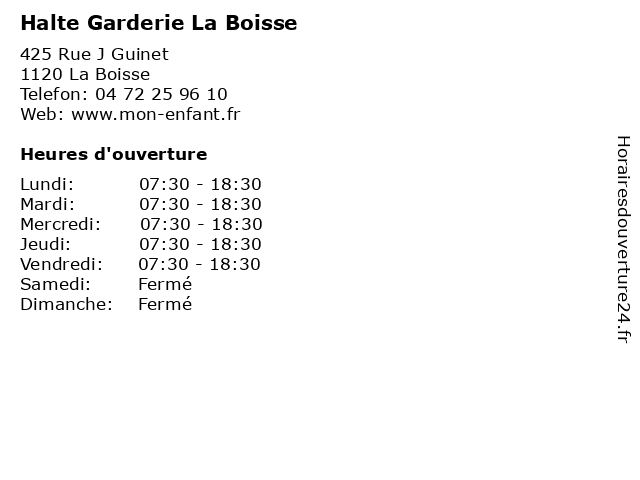 Halte Garderie La Boisse

425 Rue J Guinet
1120 La Boisse
Telefon: 04 72 25 96 10
Web: www.mon-enfant.fr

Heures d'ouverture

Lundi: 07:30 - 18:30
Mardi: 07:30 - 18:30
Mercredi: 07:30 - 18:30
Jeudi: 07:30 - 18:30
Vendredi: 07:30 - 18:30
Samedi: Fermé
Dimanche: Fermé

Horairesdouverture24.fr